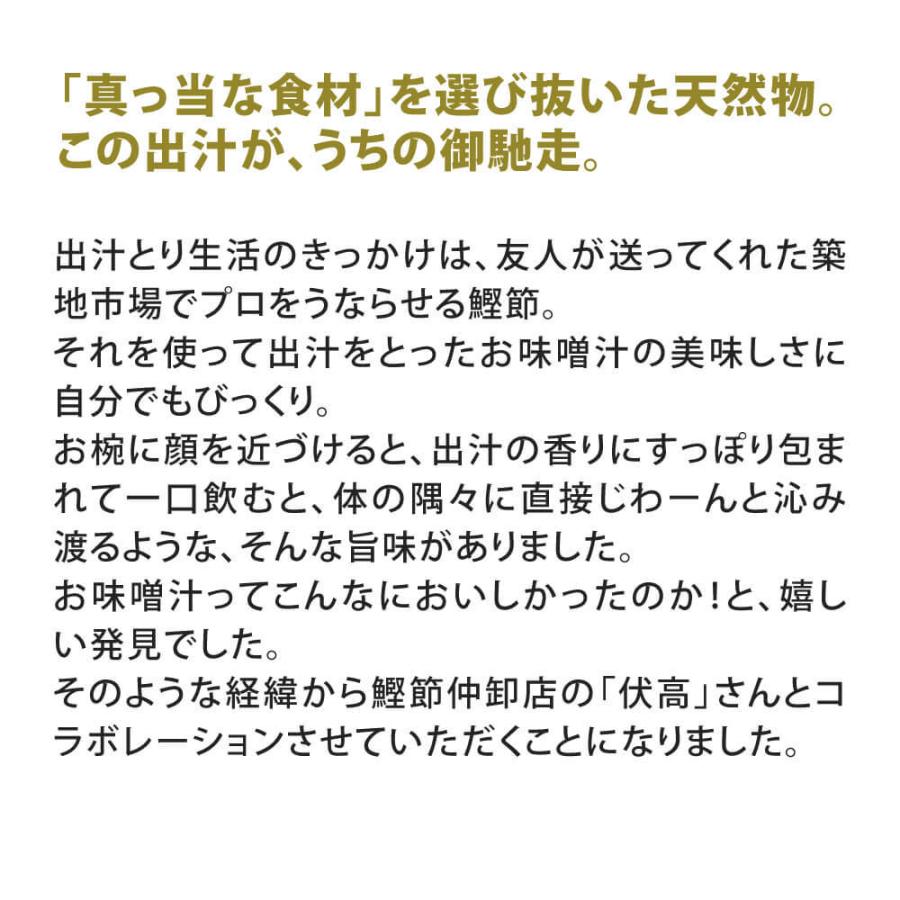 「真っ当な食材」を選び抜いた天然物。
この出汁が、うちの御馳走。

出汁とり生活のきっかけは、友人が送ってくれた築地市場でプロをうならせる鰹節。
それを使って出汁をとったお味噌汁の美味しさに自分でもびっくり。
お椀に顔を近づけると、出汁の香りにすっぽり包まれて一口飲むと、体の隅々に直接じわーんと沁み渡るような、そんな旨味がありました。
お味噌汁ってこんなにおいしかったのか！と、嬉しい発見でした。
そのような経緯から鰹節仲卸店の「伏高」さんとコラボレーションさせていただくことになりました。